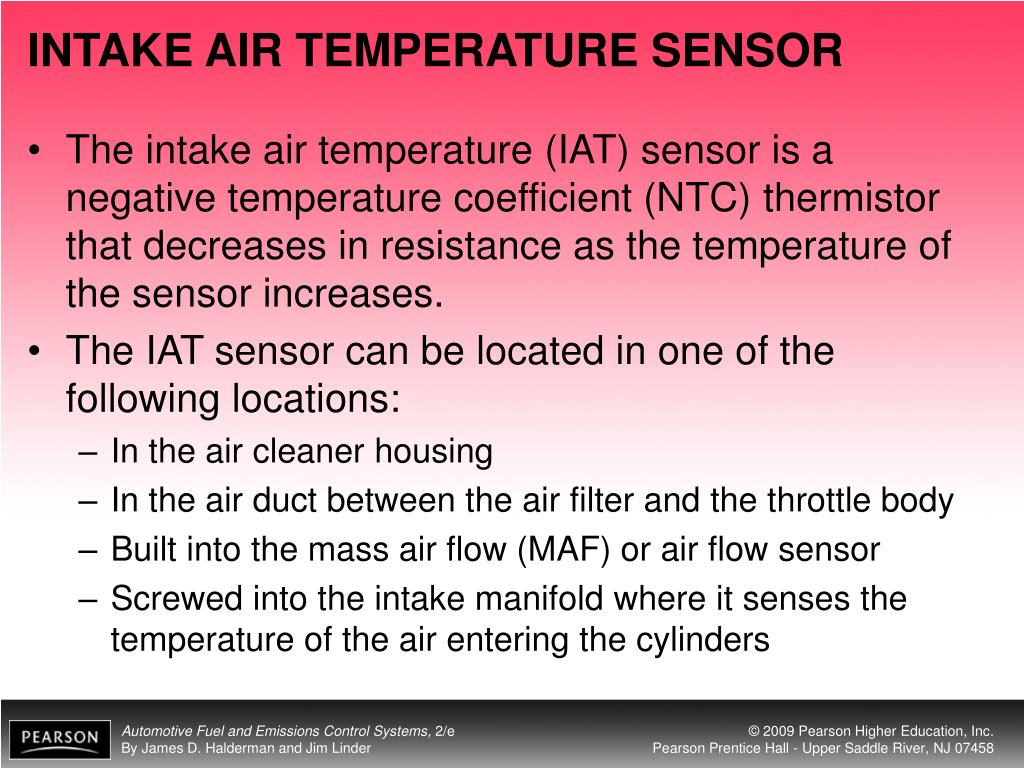 INTAKE AIR TEMPERATURE SENSOR

• The intake air temperature (IAT) sensor is a negative temperature coefficient (NTC) thermistor that decreases in resistance as the temperature of the sensor increases.

• The IAT sensor can be located in one of the following locations:

– In the air cleaner housing

– In the air duct between the air filter and the throttle body

– Built into the mass air flow (MAF) or air flow sensor

– Screwed into the intake manifold where it senses the temperature of the air entering the cylinders

PEARSON

Automotive Fuel and Emissions Control Systems, 2/e
By James D. Halderman and Jim Linder

© 2009 Pearson Higher Education, Inc.
Pearson Prentice Hall - Upper Saddle River, NJ 07458